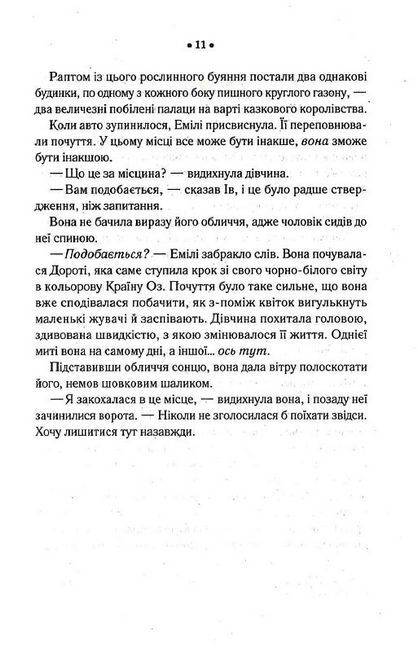 • 11 •

Раптом із цього рослинного буяння постали два однакові будинки, по одному з кожного боку пишного круглого газону, — два величезні побілені палаци на варті казкового королівства.

Коли авто зупинилося, Емілі присвиснула. Її переповнювали почуття. У цьому місці все може бути інакше, вона зможе бути інакшою.

— Що це за місцина? — видихнула дівчина.

— Вам подобається, — сказав Ів, і це було радше ствердження, ніж запитання.

Вона не бачила виразу його обличчя, адже чоловік сидів до неї спиною.

— Подобається? — Емілі забракло слів. Вона почувалася Дороті, яка саме ступила крок зі свого чорно-білого світу в кольорову Країну Оз. Почуття було таке сильне, що вона вже сподівалася побачити, як з-поміж квіток вигулькнуть маленькі жувачі й заспівають. Дівчина похитала головою, здивована швидкістю, з якою змінювалося її життя. Однієї миті вона на самому дні, а іншої... ось тут.

Підставивши обличчя сонцю, вона дала вітру полоскотати його, немов шовковим шаликом.

— Я закохалася в це місце, — видихнула вона, і позаду неї зачинилися ворота. — Ніколи не зголосилася б поїхати звідси. Хочу лишитися тут назавжди.